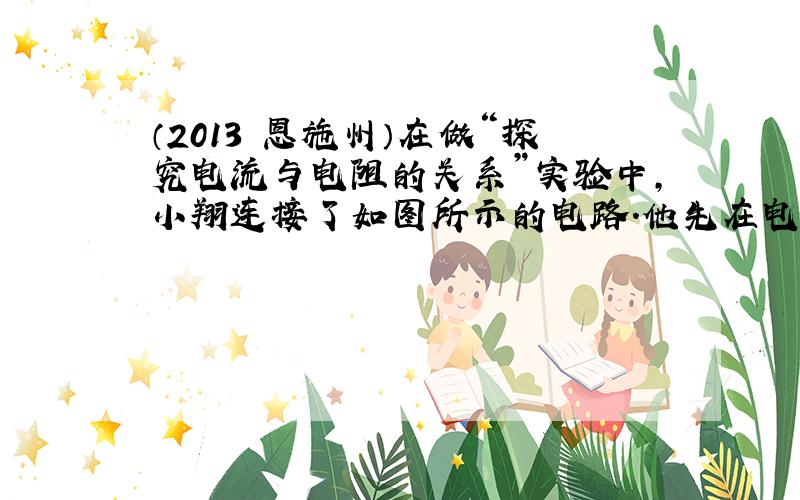 （2013 恩施州）在做“探究电流与电阻的关系”实验中，小翔连接了如图所示的电路.他先在电